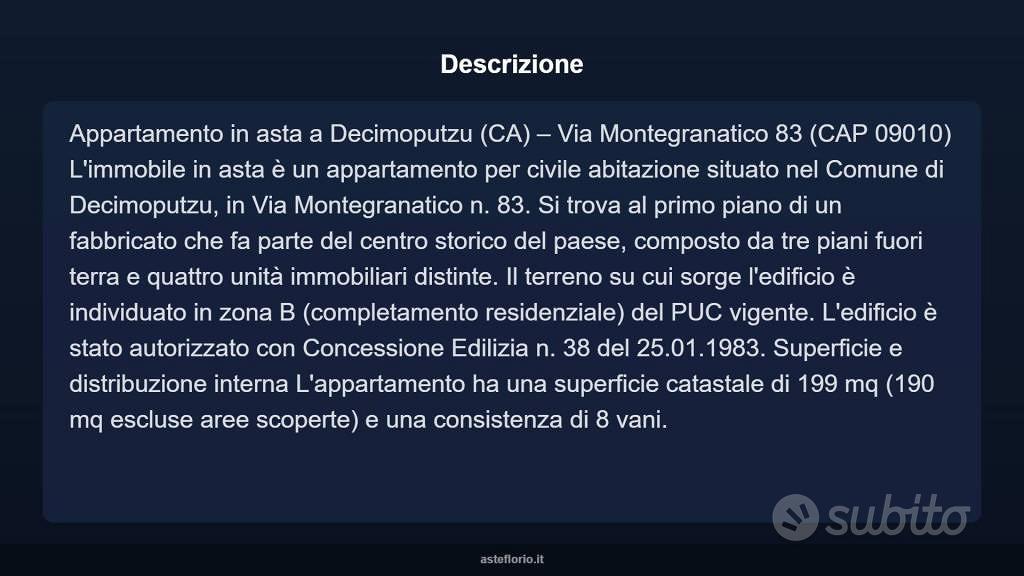 Descrizione

Appartamento in asta a Decimoputzu (CA) – Via Montegranatico 83 (CAP 09010) L'immobile in asta è un appartamento per civile abitazione situato nel Comune di Decimoputzu, in Via Montegranatico n. 83. Si trova al primo piano di un fabbricato che fa parte del centro storico del paese, composto da tre piani fuori terra e quattro unità immobiliari distinte. Il terreno su cui sorge l'edificio è individuato in zona B (completamento residenziale) del PUC vigente. L'edificio è stato autorizzato con Concessione Edilizia n. 38 del 25.01.1983. Superficie e distribuzione interna L'appartamento ha una superficie catastale di 199 mq (190 mq escluse aree scoperte) e una consistenza di 8 vani.

subito

asteflorio.it